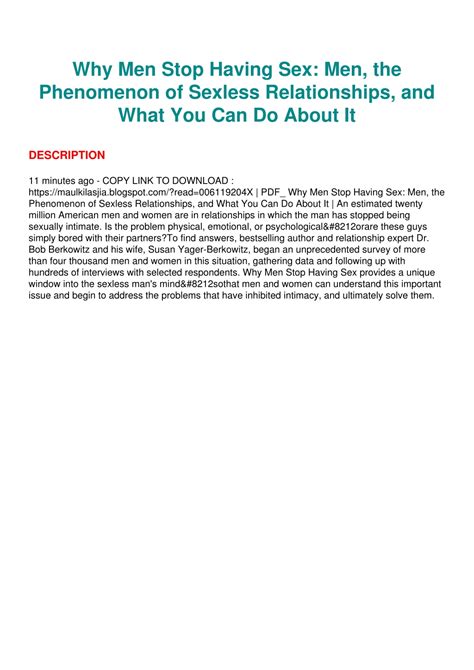 Why Men Stop Having Sex: Men, the Phenomenon of Sexless Relationships, and What You Can Do About It

DESCRIPTION

11 minutes ago - COPY LINK TO DOWNLOAD : https://maulkilasjia.blogspot.com/?read=006119204X | PDF_ Why Men Stop Having Sex: Men, the Phenomenon of Sexless Relationships, and What You Can Do About It | An estimated twenty million American men and women are in relationships in which the man has stopped being sexually intimate. Is the problem physical, emotional, or psychological&#8212orare these guys simply bored with their partners?To find answers, bestselling author and relationship expert Dr. Bob Berkowitz and his wife, Susan Yager-Berkowitz, began an unprecedented survey of more than four thousand men and women in this situation, gathering data and following up with hundreds of interviews with selected respondents. Why Men Stop Having Sex provides a unique window into the sexless man's mind&#8212sothat men and women can understand this important issue and begin to address the problems that have inhibited intimacy, and ultimately solve them.